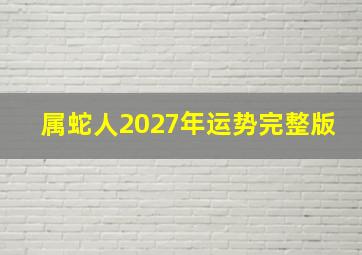 属蛇人2027年运势完整版